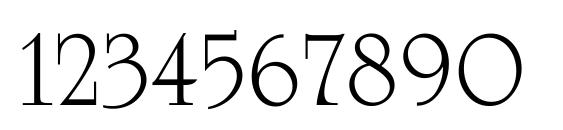 1234567890